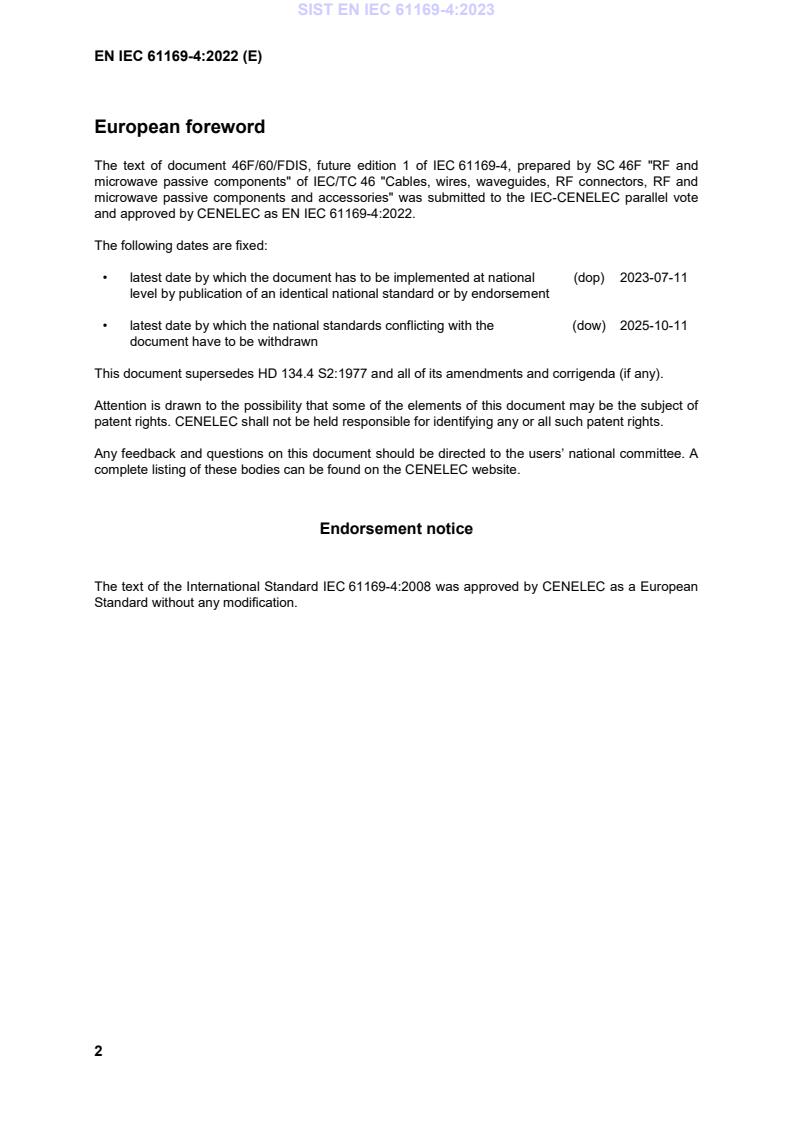 SIST EN IEC 61169-4:2023

EN IEC 61169-4:2022 (E)

European foreword

The text of document 46F/60/FDIS, future edition 1 of IEC 61169-4, prepared by SC 46F "RF and microwave passive components" of IEC/TC 46 "Cables, wires, waveguides, RF connectors, RF and microwave passive components and accessories" was submitted to the IEC-CENELEC parallel vote and approved by CENELEC as EN IEC 61169-4:2022.

The following dates are fixed:

• latest date by which the document has to be implemented at national level by publication of an identical national standard or by endorsement (dop) 2023-07-11

• latest date by which the national standards conflicting with the document have to be withdrawn (dow) 2025-10-11

This document supersedes HD 134.4 S2:1977 and all of its amendments and corrigenda (if any).

Attention is drawn to the possibility that some of the elements of this document may be the subject of patent rights. CENELEC shall not be held responsible for identifying any or all such patent rights.

Any feedback and questions on this document should be directed to the users' national committee. A complete listing of these bodies can be found on the CENELEC website.

Endorsement notice

The text of the International Standard IEC 61169-4:2008 was approved by CENELEC as a European Standard without any modification.

2